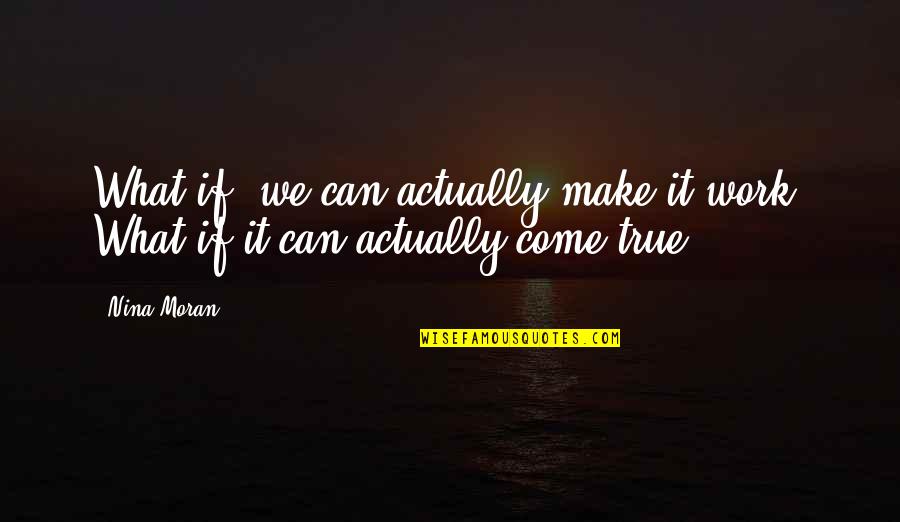 What if, we can actually make it work. What if it can actually come true.

Nina Moran

WISEFAMOUSQUOTES.COM